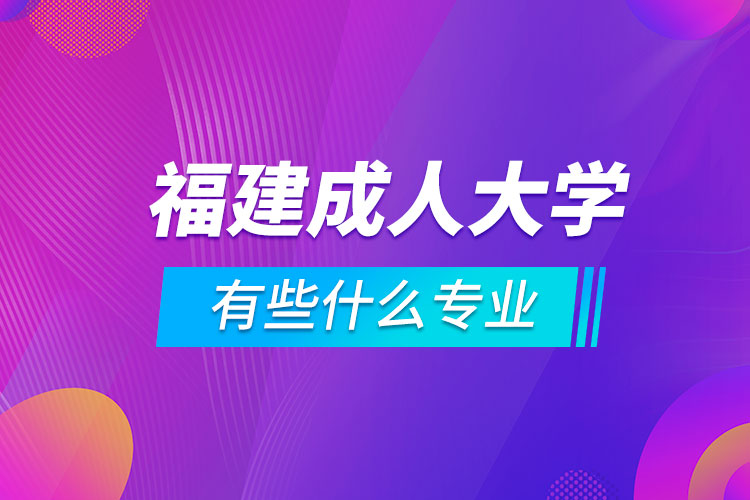 福建成人大学

有些什么专业